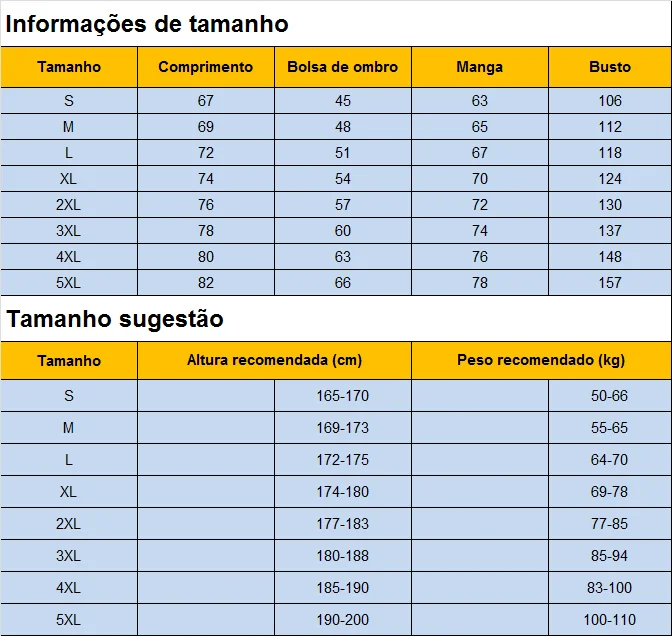 Informações de tamanho

| Tamanho | Comprimento | Bolsa de ombro | Manga | Busto |
|---|---|---|---|---|
| S | 67 | 45 | 63 | 106 |
| M | 69 | 48 | 65 | 112 |
| L | 72 | 51 | 67 | 118 |
| XL | 74 | 54 | 70 | 124 |
| 2XL | 76 | 57 | 72 | 130 |
| 3XL | 78 | 60 | 74 | 137 |
| 4XL | 80 | 63 | 76 | 148 |
| 5XL | 82 | 66 | 78 | 157 |

Tamanho sugestão

| Tamanho | Altura recomendada (cm) | Peso recomendado (kg) |
|---|---|---|
| S | 165-170 | 50-66 |
| M | 169-173 | 55-65 |
| L | 172-175 | 64-70 |
| XL | 174-180 | 69-78 |
| 2XL | 177-183 | 77-85 |
| 3XL | 180-188 | 85-94 |
| 4XL | 185-190 | 83-100 |
| 5XL | 190-200 | 100-110 |